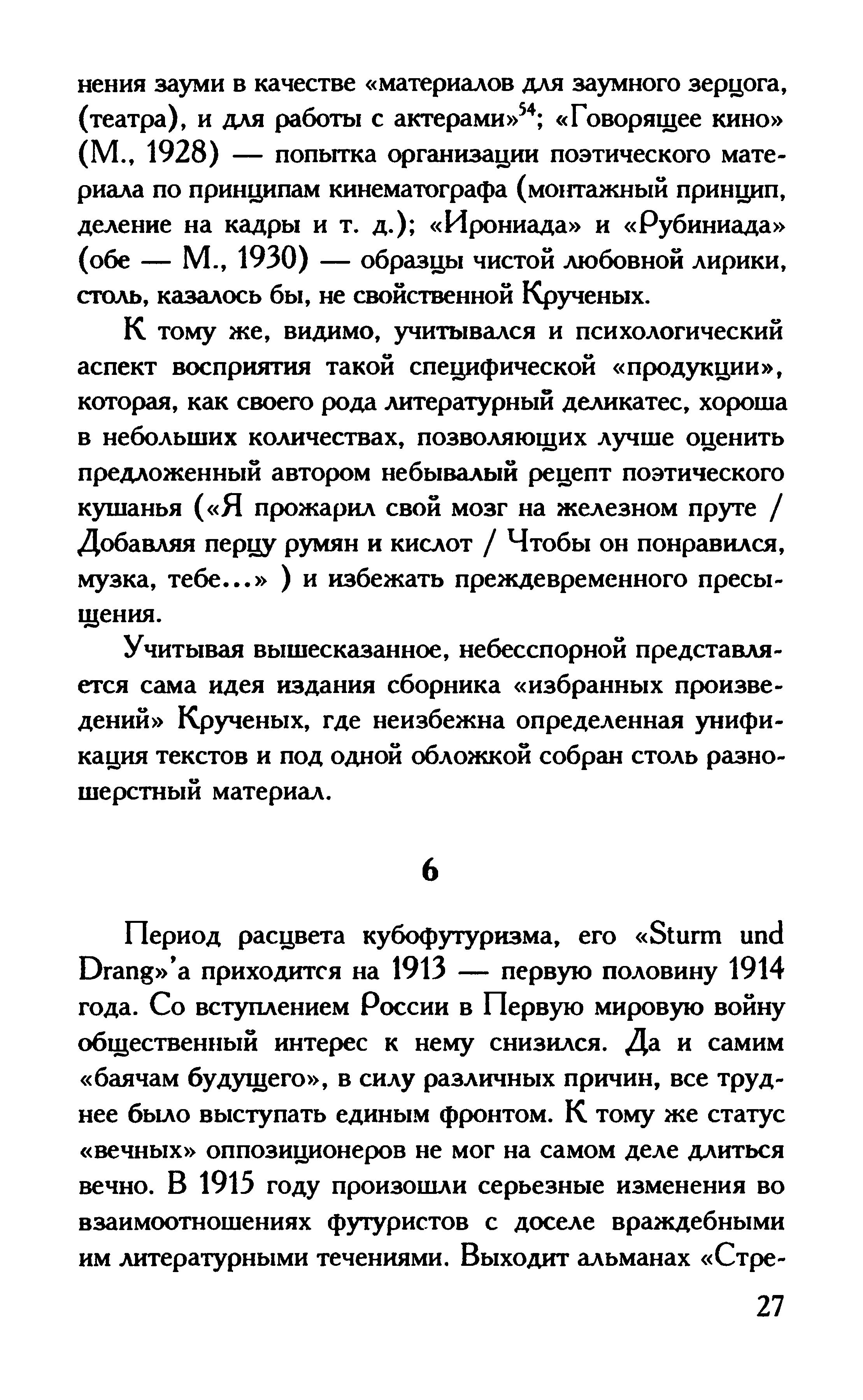 нения зауми в качестве «материалов для заумного зерцога, (театра), и для работы с актерами»$^{54}$; «Говорящее кино» (М., 1928) — попытка организации поэтического материала по принципам кинематографа (монтажный принцип, деление на кадры и т. д.); «Ирониада» и «Рубиниада» (обе — М., 1930) — образцы чистой любовной лирики, столь, казалось бы, не свойственной Крученых.

К тому же, видимо, учитывался и психологический аспект восприятия такой специфической «продукции», которая, как своего рода литературный деликатес, хороша в небольших количествах, позволяющих лучше оценить предложенный автором небывалый рецепт поэтического кушанья («Я прожарил свой мозг на железном пруте / Добавляя перцу румян и кислот / Чтобы он понравился, музка, тебе...» ) и избежать преждевременного пресыщения.

Учитывая вышесказанное, небесспорной представляется сама идея издания сборника «избранных произведений» Крученых, где неизбежна определенная унификация текстов и под одной обложкой собран столь разношерстный материал.

6

Период расцвета кубофутуризма, его «Sturm und Drang»'а приходится на 1913 — первую половину 1914 года. Со вступлением России в Первую мировую войну общественный интерес к нему снизился. Да и самим «баячам будущего», в силу различных причин, все труднее было выступать единым фронтом. К тому же статус «вечных» оппозиционеров не мог на самом деле длиться вечно. В 1915 году произошли серьезные изменения во взаимоотношениях футуристов с доселе враждебными им литературными течениями. Выходит альманах «Стре-

27